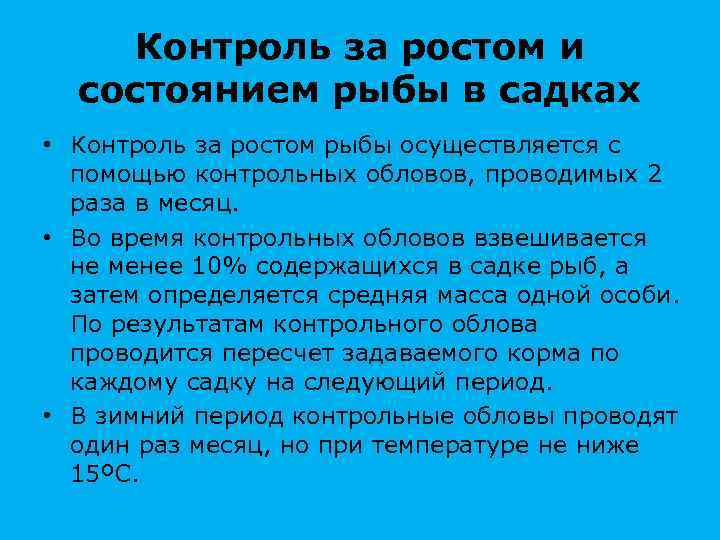 Контроль за ростом и состоянием рыбы в садках

• Контроль за ростом рыбы осуществляется с помощью контрольных обловов, проводимых 2 раза в месяц.

• Во время контрольных обловов взвешивается не менее 10% содержащихся в садке рыб, а затем определяется средняя масса одной особи. По результатам контрольного облова проводится пересчет задаваемого корма по каждому садку на следующий период.

• В зимний период контрольные обловы проводят один раз месяц, но при температуре не ниже 15ºС.